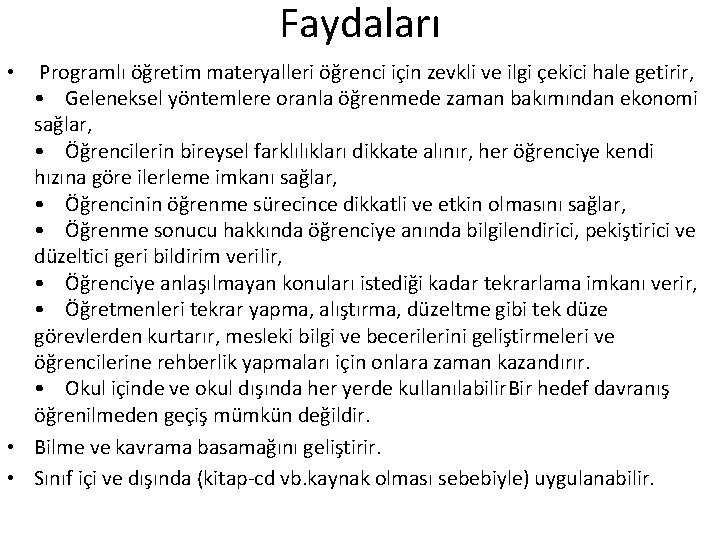 Faydaları

• Programlı öğretim materyalleri öğrenci için zevkli ve ilgi çekici hale getirir,
• Geleneksel yöntemlere oranla öğrenmede zaman bakımından ekonomi sağlar,
• Öğrencilerin bireysel farklılıkları dikkate alınır, her öğrenciye kendi hızına göre ilerleme imkanı sağlar,
• Öğrencinin öğrenme sürecince dikkatli ve etkin olmasını sağlar,
• Öğrenme sonucu hakkında öğrenciye anında bilgilendirici, pekiştirici ve düzeltici geri bildirim verilir,
• Öğrenciye anlaşılmayan konuları istediği kadar tekrarlama imkanı verir,
• Öğretmenleri tekrar yapma, alıştırma, düzeltme gibi tek düze görevlerden kurtarır, mesleki bilgi ve becerilerini geliştirmeleri ve öğrencilerine rehberlik yapmaları için onlara zaman kazandırır.
• Okul içinde ve okul dışında her yerde kullanılabilirBir hedef davranış öğrenilmeden geçiş mümkün değildir.
• Bilme ve kavrama basamağını geliştirir.
• Sınıf içi ve dışında (kitap-cd vb.kaynak olması sebebiyle) uygulanabilir.